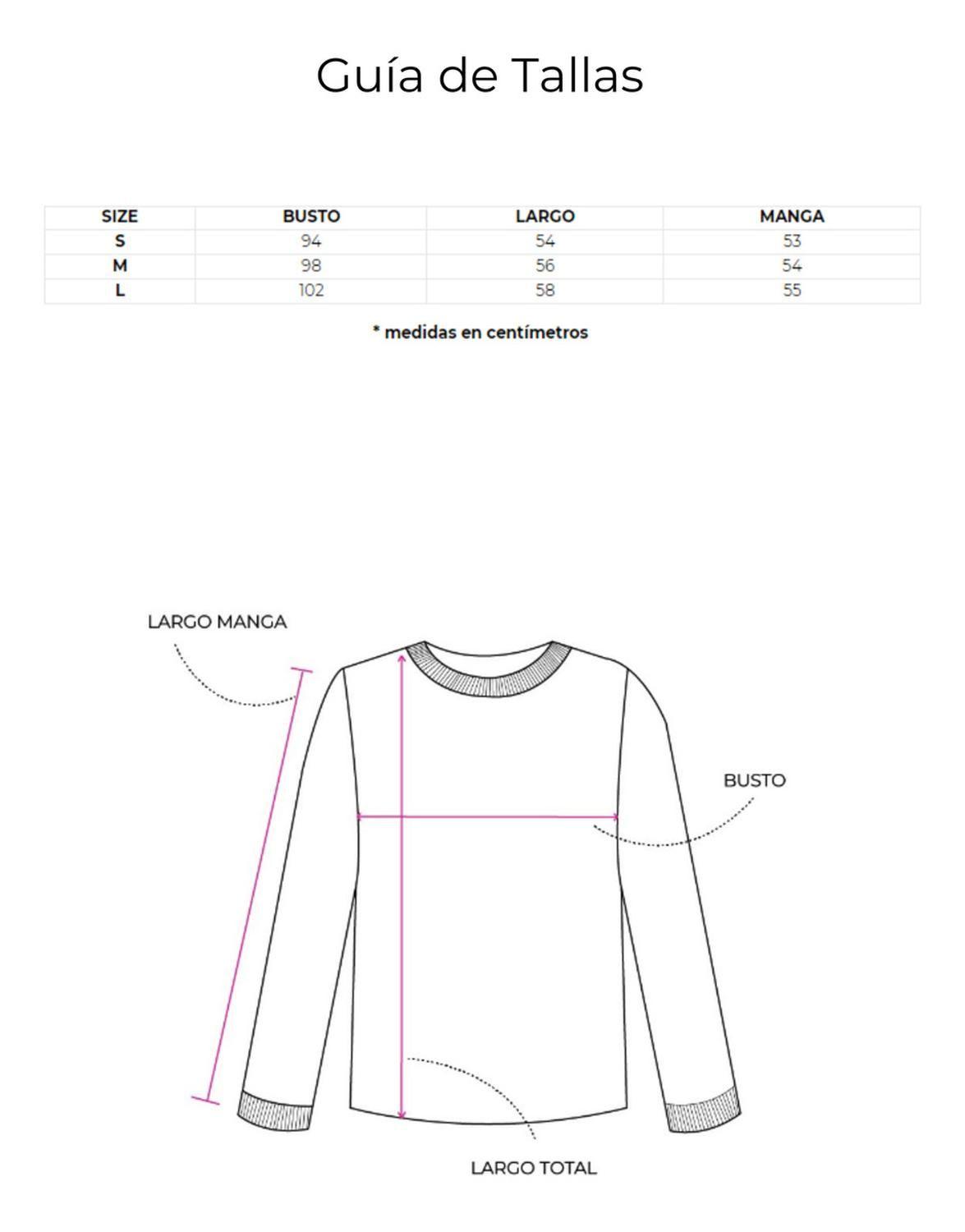 Guía de Tallas

| SIZE | BUSTO | LARGO | MANGA |
|---|---|---|---|
| S | 94 | 54 | 53 |
| M | 98 | 56 | 54 |
| L | 102 | 58 | 55 |

* medidas en centímetros

LARGO MANGA

BUSTO

LARGO TOTAL